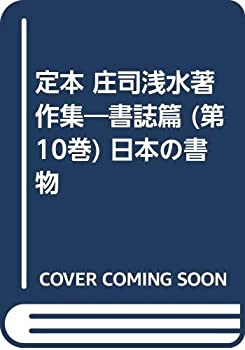 定本 庄司浅水著作集―書誌篇 (第10巻) 日本の書物

COVER COMING SOON